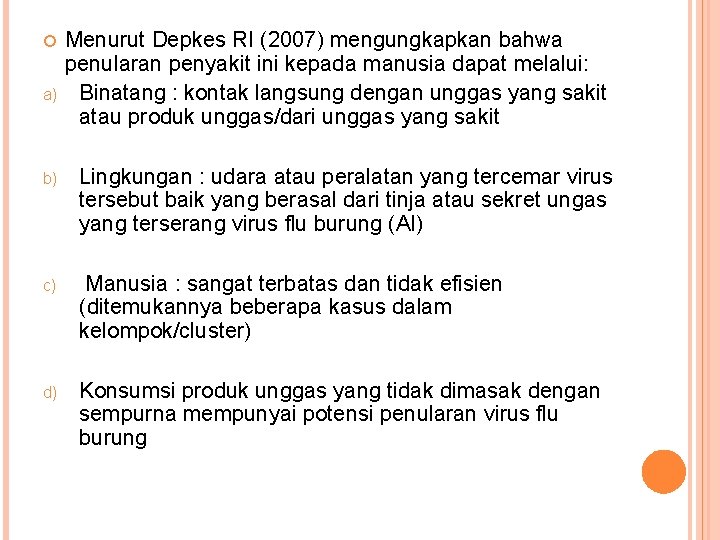 Menurut Depkes RI (2007) mengungkapkan bahwa penularan penyakit ini kepada manusia dapat melalui:

a) Binatang : kontak langsung dengan unggas yang sakit atau produk unggas/dari unggas yang sakit

b) Lingkungan : udara atau peralatan yang tercemar virus tersebut baik yang berasal dari tinja atau sekret ungas yang terserang virus flu burung (AI)

c) Manusia : sangat terbatas dan tidak efisien (ditemukannya beberapa kasus dalam kelompok/cluster)

d) Konsumsi produk unggas yang tidak dimasak dengan sempurna mempunyai potensi penularan virus flu burung